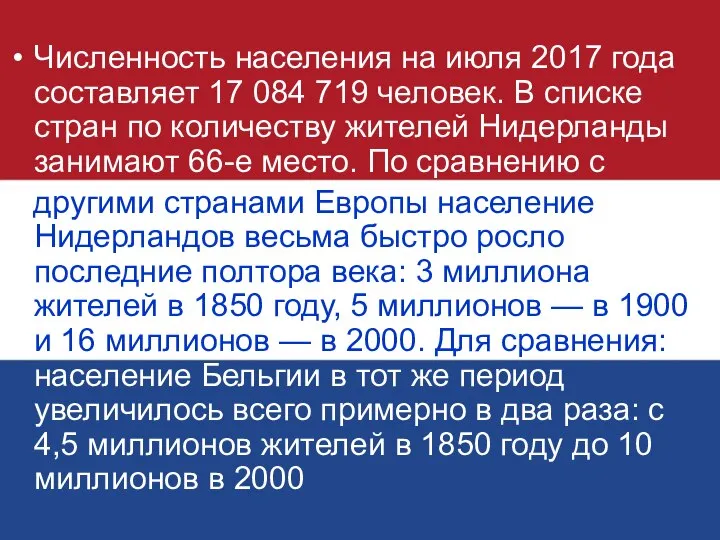 • Численность населения на июля 2017 года составляет 17 084 719 человек. В списке стран по количеству жителей Нидерланды занимают 66-е место. По сравнению с другими странами Европы население Нидерландов весьма быстро росло последние полтора века: 3 миллиона жителей в 1850 году, 5 миллионов — в 1900 и 16 миллионов — в 2000. Для сравнения: население Бельгии в тот же период увеличилось всего примерно в два раза: с 4,5 миллионов жителей в 1850 году до 10 миллионов в 2000